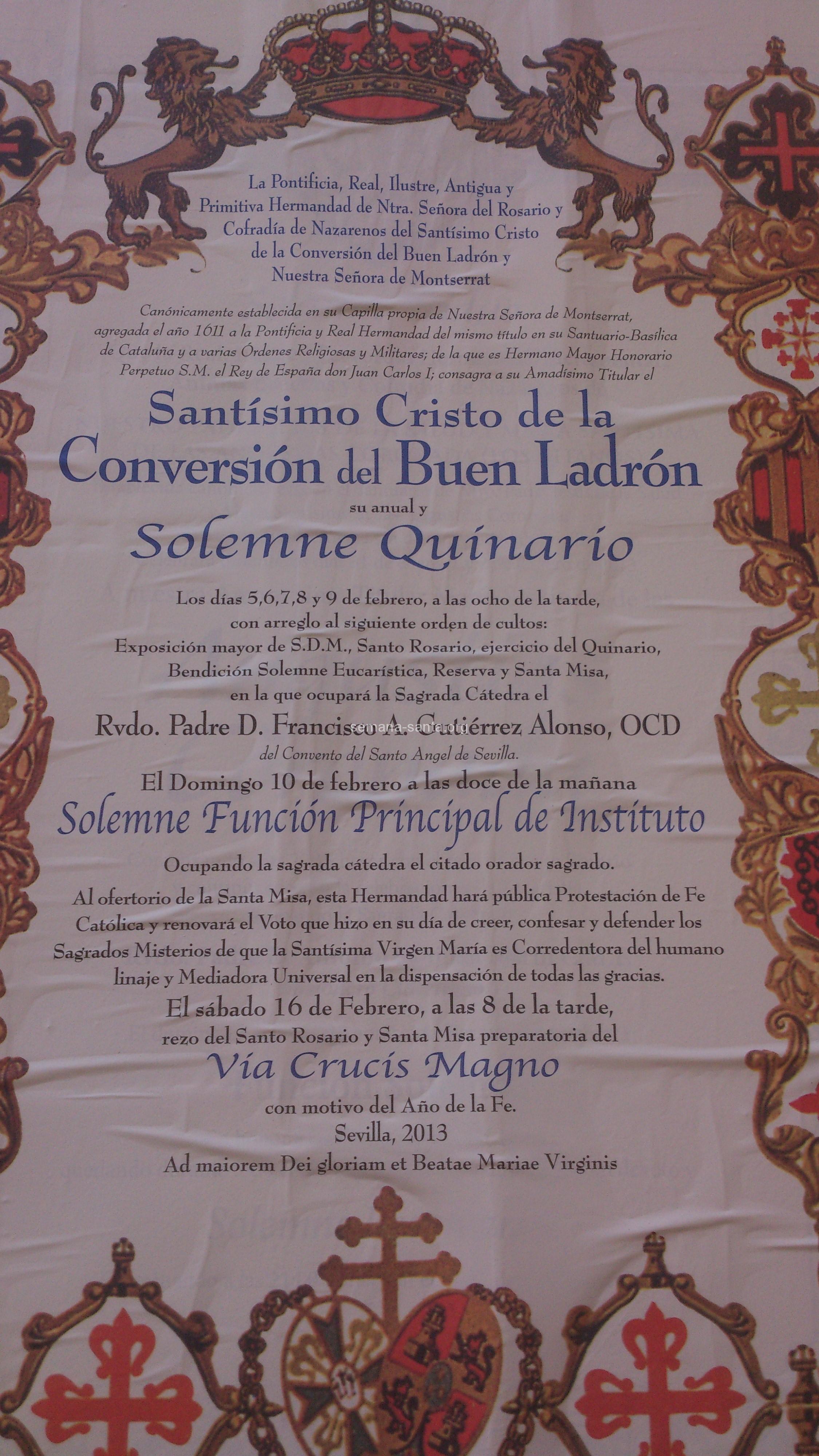 La Pontificia, Real, Ilustre, Antigua y Primitiva Hermandad de Ntra. Señora del Rosario y Cofradía de Nazarenos del Santísimo Cristo de la Conversión del Buen Ladrón y Nuestra Señora de Montserrat

Canónicamente establecida en su Capilla propia de Nuestra Señora de Montserrat, agregada el año 1611 a la Pontificia y Real Hermandad del mismo título en su Santuario-Basílica de Cataluña y a varias Órdenes Religiosas y Militares; de la que es Hermano Mayor Honorario Perpetuo S.M. el Rey de España don Juan Carlos I; consagra a su Amadísimo Titular el

Santísimo Cristo de la Conversión del Buen Ladrón

su anual y

Solemne Quinario

Los días 5,6,7,8 y 9 de febrero, a las ocho de la tarde, con arreglo al siguiente orden de cultos: Exposición mayor de S.D.M., Santo Rosario, ejercicio del Quinario, Bendición Solemne Eucarística, Reserva y Santa Misa, en la que ocupará la Sagrada Cátedra el

Rvdo. Padre D. Francisco A. Gutiérrez Alonso, OCD

semana-santa.org

del Convento del Santo Angel de Sevilla.

El Domingo 10 de febrero a las doce de la mañana

Solemne Función Principal de Instituto

Ocupando la sagrada cátedra el citado orador sagrado.

Al ofertorio de la Santa Misa, esta Hermandad hará pública Protestación de Fe Católica y renovará el Voto que hizo en su día de creer, confesar y defender los Sagrados Misterios de que la Santísima Virgen María es Corredentora del humano linaje y Mediadora Universal en la dispensación de todas las gracias.

El sábado 16 de Febrero, a las 8 de la tarde, rezo del Santo Rosario y Santa Misa preparatoria del

Vía Crucis Magno

con motivo del Año de la Fe.

Sevilla, 2013

Ad maiorem Dei gloriam et Beatae Mariae Virginis